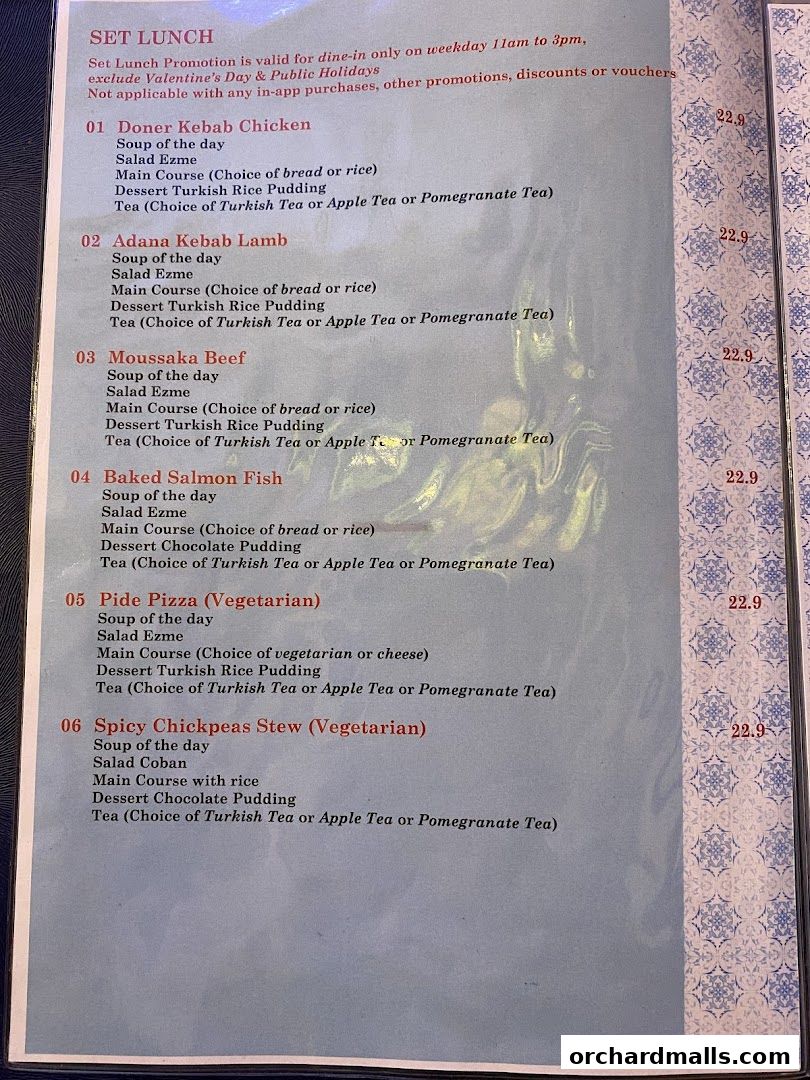 SET LUNCH
Set Lunch Promotion is valid for dine-in only on weekday 11am to 3pm, exclude Valentine's Day & Public Holidays
Not applicable with any in-app purchases, other promotions, discounts or vouchers

01 Doner Kebab Chicken 22.9
Soup of the day
Salad Ezme
Main Course (Choice of bread or rice)
Dessert Turkish Rice Pudding
Tea (Choice of Turkish Tea or Apple Tea or Pomegranate Tea)

02 Adana Kebab Lamb 22.9
Soup of the day
Salad Ezme
Main Course (Choice of bread or rice)
Dessert Turkish Rice Pudding
Tea (Choice of Turkish Tea or Apple Tea or Pomegranate Tea)

03 Moussaka Beef 22.9
Soup of the day
Salad Ezme
Main Course (Choice of bread or rice)
Dessert Turkish Rice Pudding
Tea (Choice of Turkish Tea or Apple Tea or Pomegranate Tea)

04 Baked Salmon Fish 22.9
Soup of the day
Salad Ezme
Main Course (Choice of bread or rice)
Dessert Chocolate Pudding
Tea (Choice of Turkish Tea or Apple Tea or Pomegranate Tea)

05 Pide Pizza (Vegetarian) 22.9
Soup of the day
Salad Ezme
Main Course (Choice of vegetarian or cheese)
Dessert Turkish Rice Pudding
Tea (Choice of Turkish Tea or Apple Tea or Pomegranate Tea)

06 Spicy Chickpeas Stew (Vegetarian) 22.9
Soup of the day
Salad Coban
Main Course with rice
Dessert Chocolate Pudding
Tea (Choice of Turkish Tea or Apple Tea or Pomegranate Tea)

orchardmalls.com